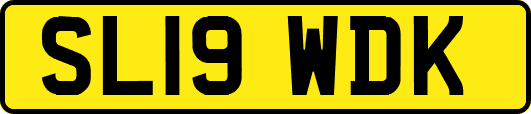 SL19 WDK